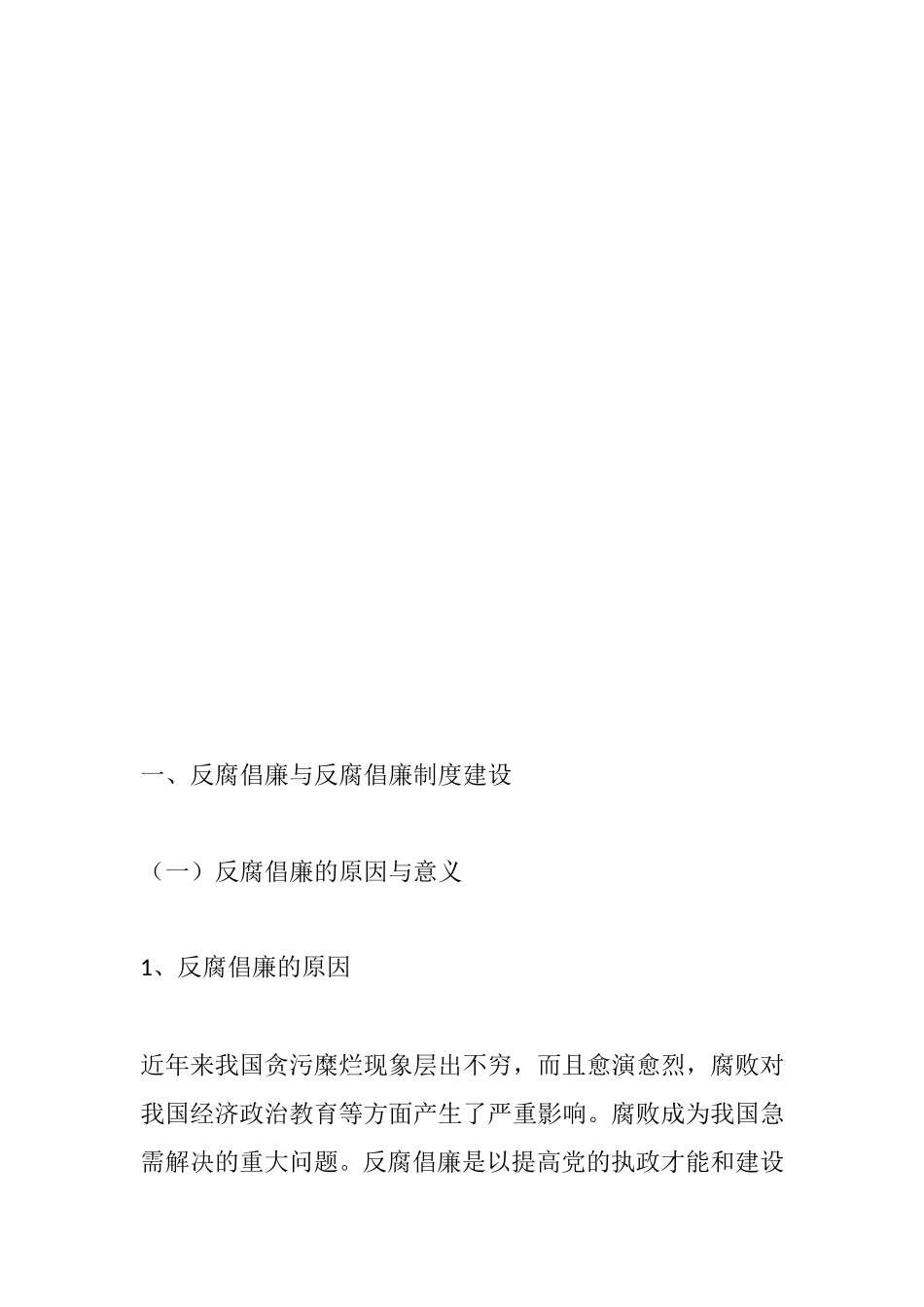 一、反腐倡廉与反腐倡廉制度建设

（一）反腐倡廉的原因与意义

1、反腐倡廉的原因

近年来我国贪污糜烂现象层出不穷，而且愈演愈烈，腐败对我国经济政治教育等方面产生了严重影响。腐败成为我国急需解决的重大问题。反腐倡廉是以提高党的执政才能和建设